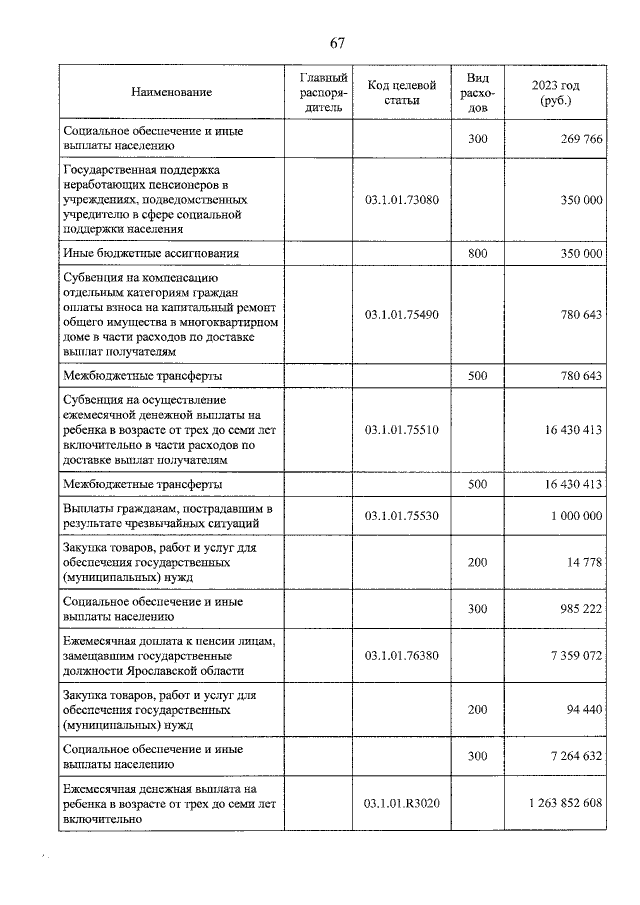 67

| Наименование | Главный распорядитель | Код целевой статьи | Вид расходов | 2023 год (руб.) |
|---|---|---|---|---|
| Социальное обеспечение и иные выплаты населению | | | 300 | 269 766 |
| Государственная поддержка неработающих пенсионеров в учреждениях, подведомственных учредителю в сфере социальной поддержки населения | | 03.1.01.73080 | | 350 000 |
| Иные бюджетные ассигнования | | | 800 | 350 000 |
| Субвенция на компенсацию отдельным категориям граждан оплаты взноса на капитальный ремонт общего имущества в многоквартирном доме в части расходов по доставке выплат получателям | | 03.1.01.75490 | | 780 643 |
| Межбюджетные трансферты | | | 500 | 780 643 |
| Субвенция на осуществление ежемесячной денежной выплаты на ребенка в возрасте от трех до семи лет включительно в части расходов по доставке выплат получателям | | 03.1.01.75510 | | 16 430 413 |
| Межбюджетные трансферты | | | 500 | 16 430 413 |
| Выплаты гражданам, пострадавшим в результате чрезвычайных ситуаций | | 03.1.01.75530 | | 1 000 000 |
| Закупка товаров, работ и услуг для обеспечения государственных (муниципальных) нужд | | | 200 | 14 778 |
| Социальное обеспечение и иные выплаты населению | | | 300 | 985 222 |
| Ежемесячная доплата к пенсии лицам, замещавшим государственные должности Ярославской области | | 03.1.01.76380 | | 7 359 072 |
| Закупка товаров, работ и услуг для обеспечения государственных (муниципальных) нужд | | | 200 | 94 440 |
| Социальное обеспечение и иные выплаты населению | | | 300 | 7 264 632 |
| Ежемесячная денежная выплата на ребенка в возрасте от трех до семи лет включительно | | 03.1.01.R3020 | | 1 263 852 608 |